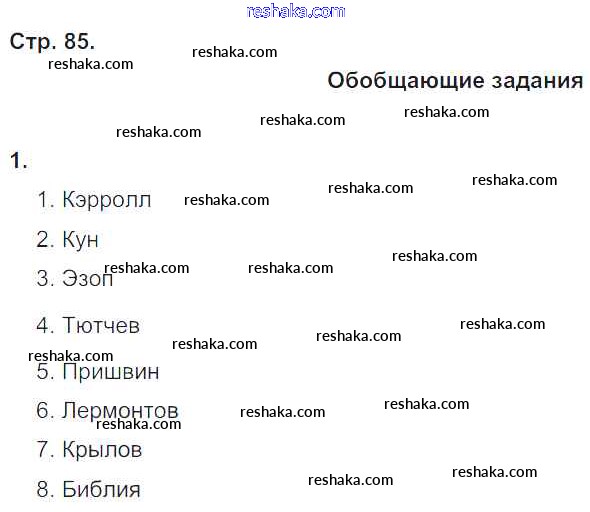 Стр. 85.

Обобщающие задания

1.

1. Кэрролл

2. Кун

3. Эзоп

4. Тютчев

5. Пришвин

6. Лермонтов

7. Крылов

8. Библия

reshaka.com